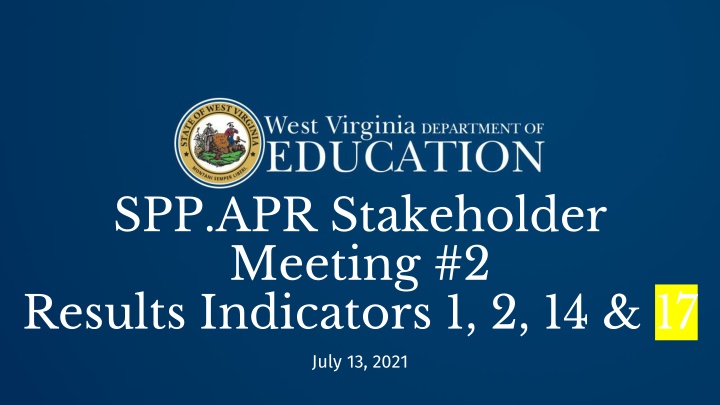 STATE OF WEST VIRGINIA
MONTANI SEMPER LIBERI

West Virginia DEPARTMENT OF EDUCATION

SPP.APR Stakeholder Meeting #2
Results Indicators 1, 2, 14 & 17

July 13, 2021